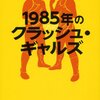 1985年の
クラッシュ・
ギャルズ